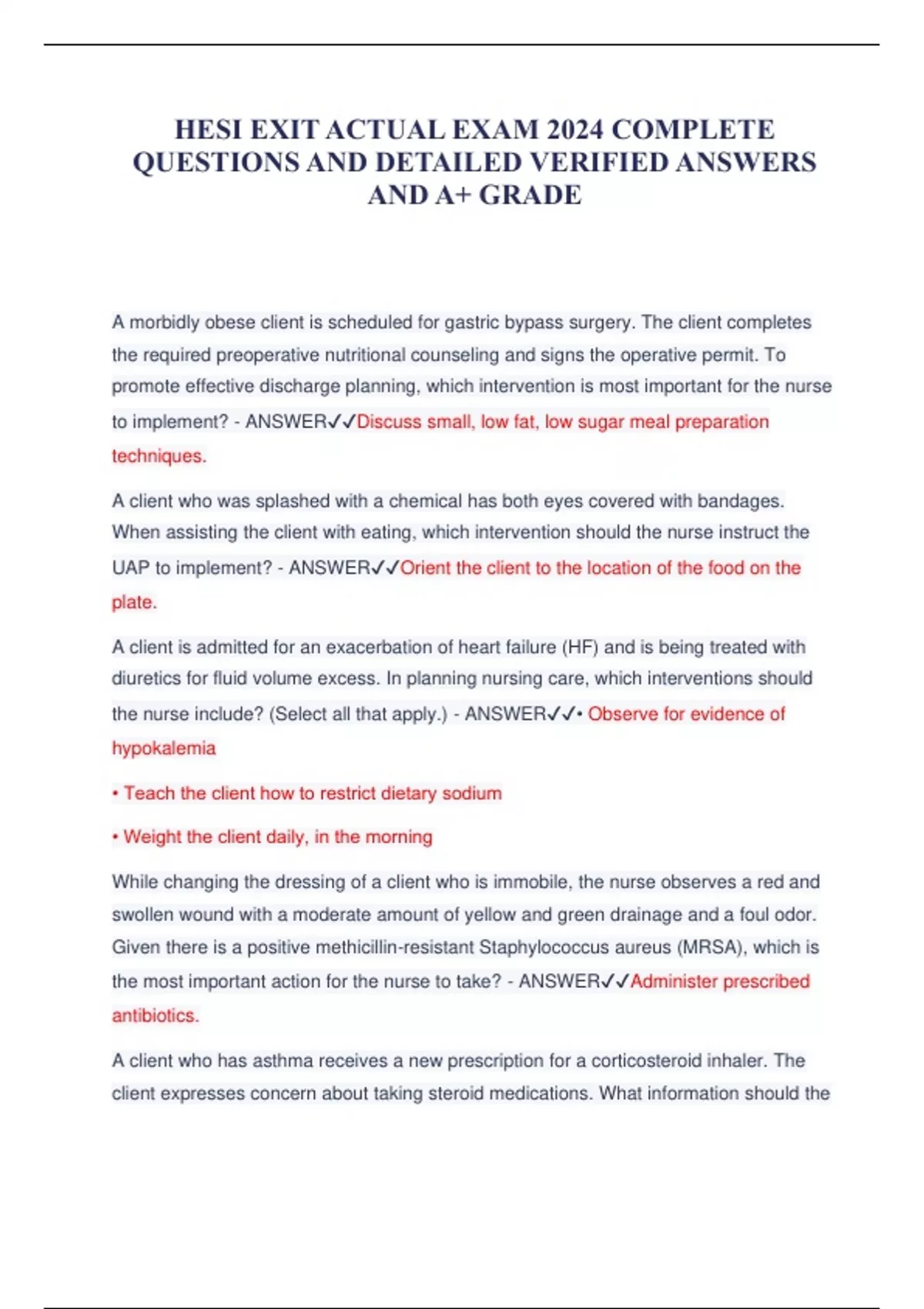 HESI EXIT ACTUAL EXAM 2024 COMPLETE QUESTIONS AND DETAILED VERIFIED ANSWERS AND A+ GRADE

A morbidly obese client is scheduled for gastric bypass surgery. The client completes the required preoperative nutritional counseling and signs the operative permit. To promote effective discharge planning, which intervention is most important for the nurse to implement? - ANSWER✓✓Discuss small, low fat, low sugar meal preparation techniques.

A client who was splashed with a chemical has both eyes covered with bandages. When assisting the client with eating, which intervention should the nurse instruct the UAP to implement? - ANSWER✓✓Orient the client to the location of the food on the plate.

A client is admitted for an exacerbation of heart failure (HF) and is being treated with diuretics for fluid volume excess. In planning nursing care, which interventions should the nurse include? (Select all that apply.) - ANSWER✓✓• Observe for evidence of hypokalemia

• Teach the client how to restrict dietary sodium

• Weight the client daily, in the morning

While changing the dressing of a client who is immobile, the nurse observes a red and swollen wound with a moderate amount of yellow and green drainage and a foul odor. Given there is a positive methicillin-resistant Staphylococcus aureus (MRSA), which is the most important action for the nurse to take? - ANSWER✓✓Administer prescribed antibiotics.

A client who has asthma receives a new prescription for a corticosteroid inhaler. The client expresses concern about taking steroid medications. What information should the